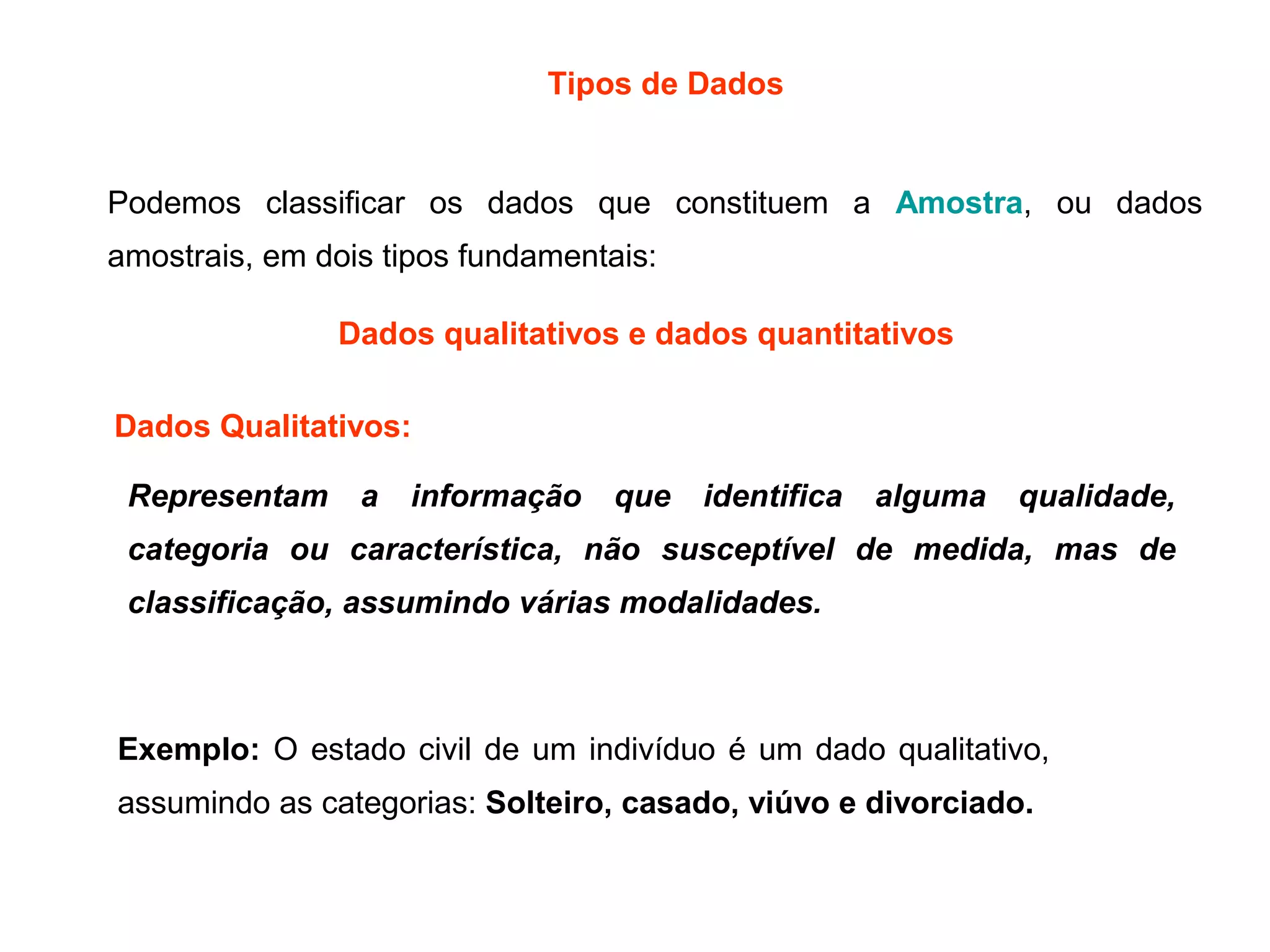 Tipos de Dados

Podemos classificar os dados que constituem a Amostra, ou dados amostrais, em dois tipos fundamentais:

Dados qualitativos e dados quantitativos

Dados Qualitativos:

Representam a informação que identifica alguma qualidade, categoria ou característica, não susceptível de medida, mas de classificação, assumindo várias modalidades.

Exemplo: O estado civil de um indivíduo é um dado qualitativo, assumindo as categorias: Solteiro, casado, viúvo e divorciado.